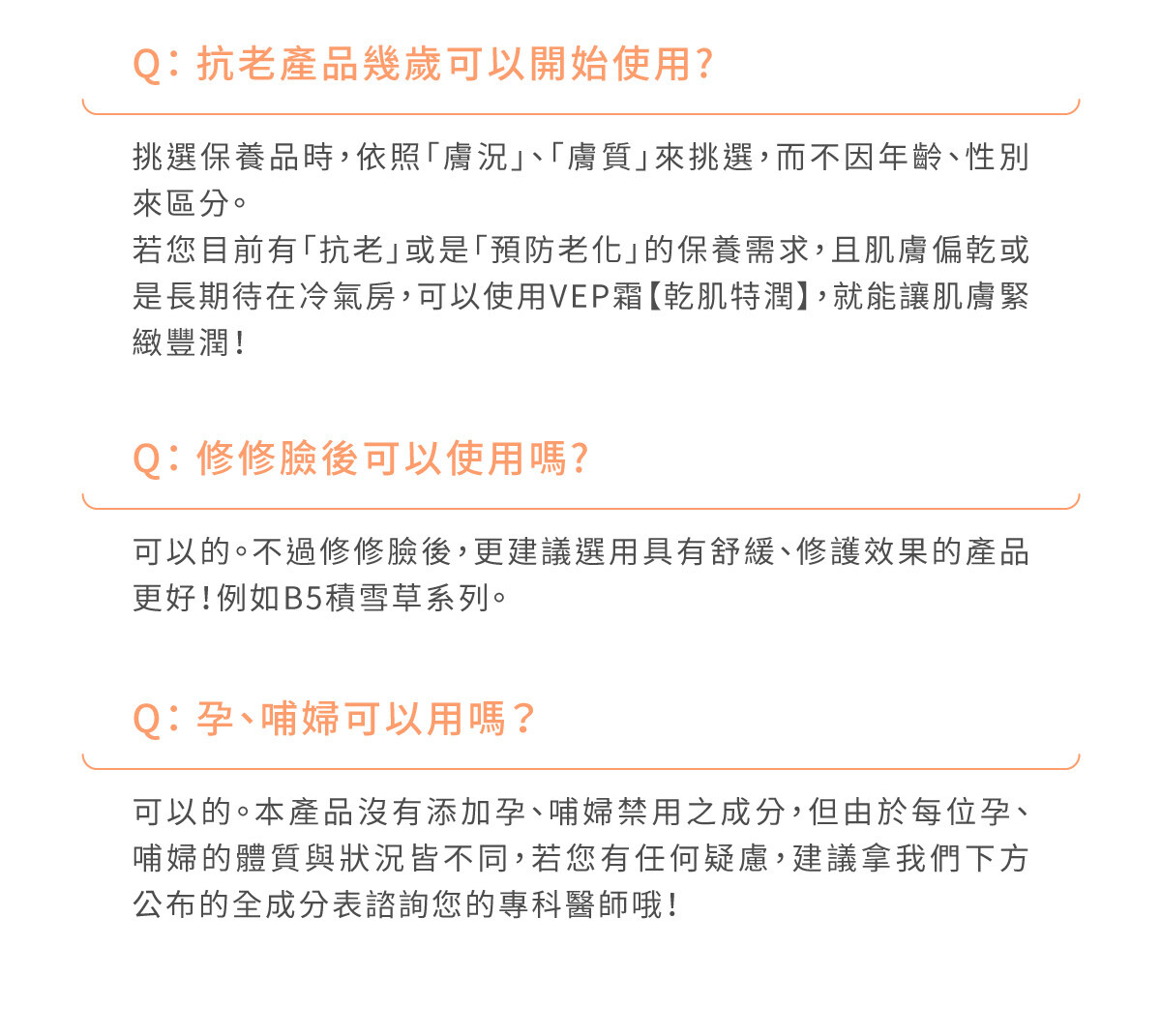 Q：抗老產品幾歲可以開始使用?

挑選保養品時，依照「膚況」、「膚質」來挑選，而不因年齡、性別來區分。
若您目前有「抗老」或是「預防老化」的保養需求，且肌膚偏乾或是長期待在冷氣房，可以使用VEP霜【乾肌特潤】，就能讓肌膚緊緻豐潤！

Q：修修臉後可以使用嗎?

可以的。不過修修臉後，更建議選用具有舒緩、修護效果的產品更好！例如B5積雪草系列。

Q：孕、哺婦可以用嗎？

可以的。本產品沒有添加孕、哺婦禁用之成分，但由於每位孕、哺婦的體質與狀況皆不同，若您有任何疑慮，建議拿我們下方公布的全成分表諮詢您的專科醫師哦！